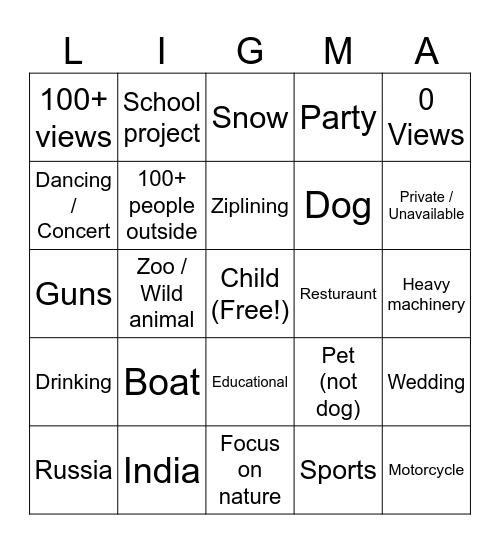 | L | I | G | M | A |
|---|---|---|---|---|
| 100+ views | School project | Snow | Party | 0 Views |
| Dancing / Concert | 100+ people outside | Ziplining | Dog | Private / Unavailable |
| Guns | Zoo / Wild animal | Child (Free!) | Resturaunt | Heavy machinery |
| Drinking | Boat | Educational | Pet (not dog) | Wedding |
| Russia | India | Focus on nature | Sports | Motorcycle |